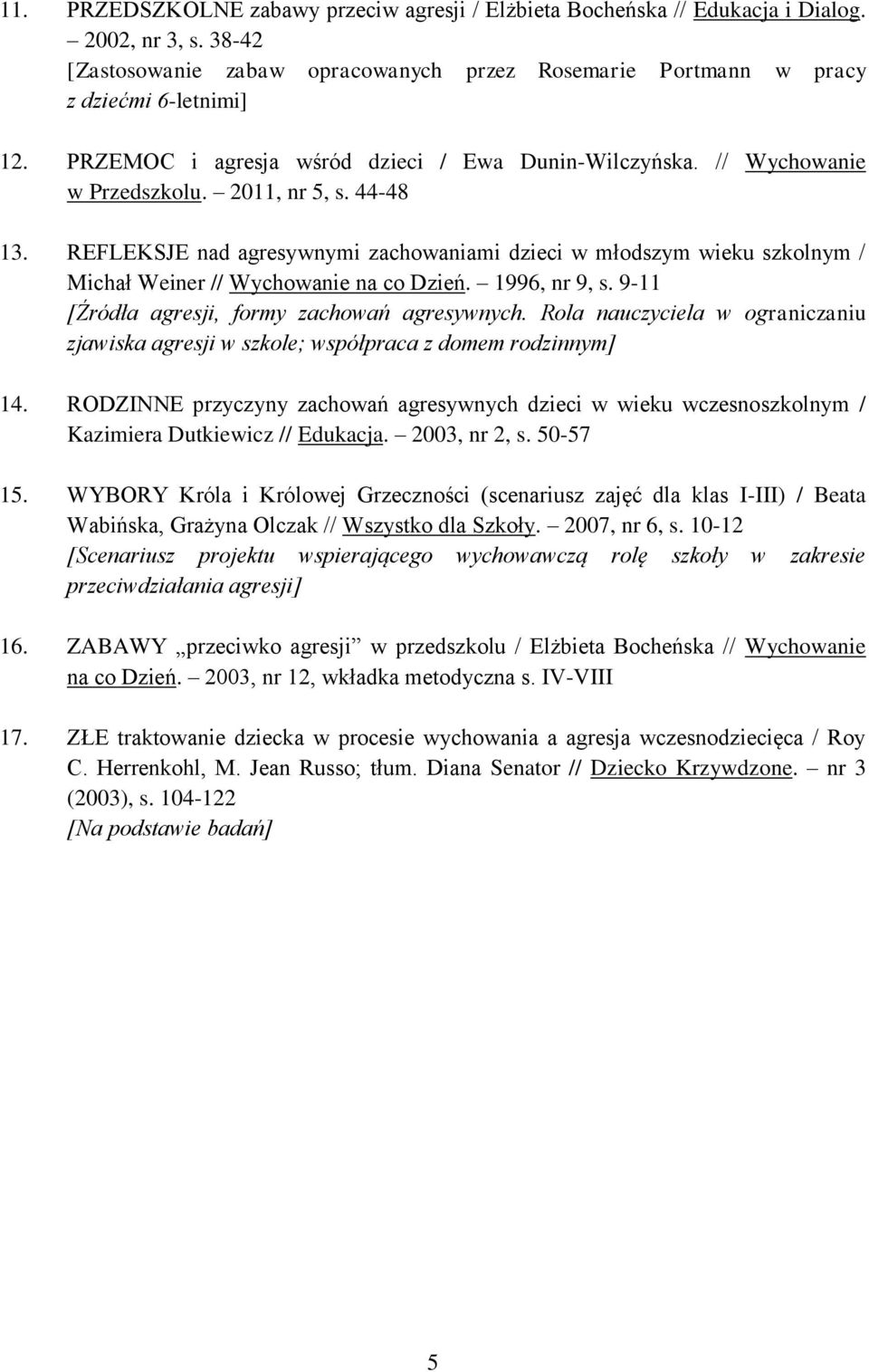 11. PRZEDSZKOLNE zabawy przeciw agresji / Elżbieta Bocheńska // Edukacja i Dialog. – 2002, nr 3, s. 38-42
[Zastosowanie zabaw opracowanych przez Rosemarie Portmann w pracy z dziećmi 6-letnimi]

12. PRZEMOC i agresja wśród dzieci / Ewa Dunin-Wilczyńska. // Wychowanie w Przedszkolu. – 2011, nr 5, s. 44-48

13. REFLEKSJE nad agresywnymi zachowaniami dzieci w młodszym wieku szkolnym / Michał Weiner // Wychowanie na co Dzień. – 1996, nr 9, s. 9-11
[Źródła agresji, formy zachowań agresywnych. Rola nauczyciela w ograniczaniu zjawiska agresji w szkole; współpraca z domem rodzinnym]

14. RODZINNE przyczyny zachowań agresywnych dzieci w wieku wczesnoszkolnym / Kazimiera Dutkiewicz // Edukacja. – 2003, nr 2, s. 50-57

15. WYBORY Króla i Królowej Grzeczności (scenariusz zajęć dla klas I-III) / Beata Wabińska, Grażyna Olczak // Wszystko dla Szkoły. – 2007, nr 6, s. 10-12
[Scenariusz projektu wspierającego wychowawczą rolę szkoły w zakresie przeciwdziałania agresji]

16. ZABAWY „przeciwko agresji” w przedszkolu / Elżbieta Bocheńska // Wychowanie na co Dzień. – 2003, nr 12, wkładka metodyczna s. IV-VIII

17. ZŁE traktowanie dziecka w procesie wychowania a agresja wczesnodziecięca / Roy C. Herrenkohl, M. Jean Russo; tłum. Diana Senator // Dziecko Krzywdzone. – nr 3 (2003), s. 104-122
[Na podstawie badań]

5